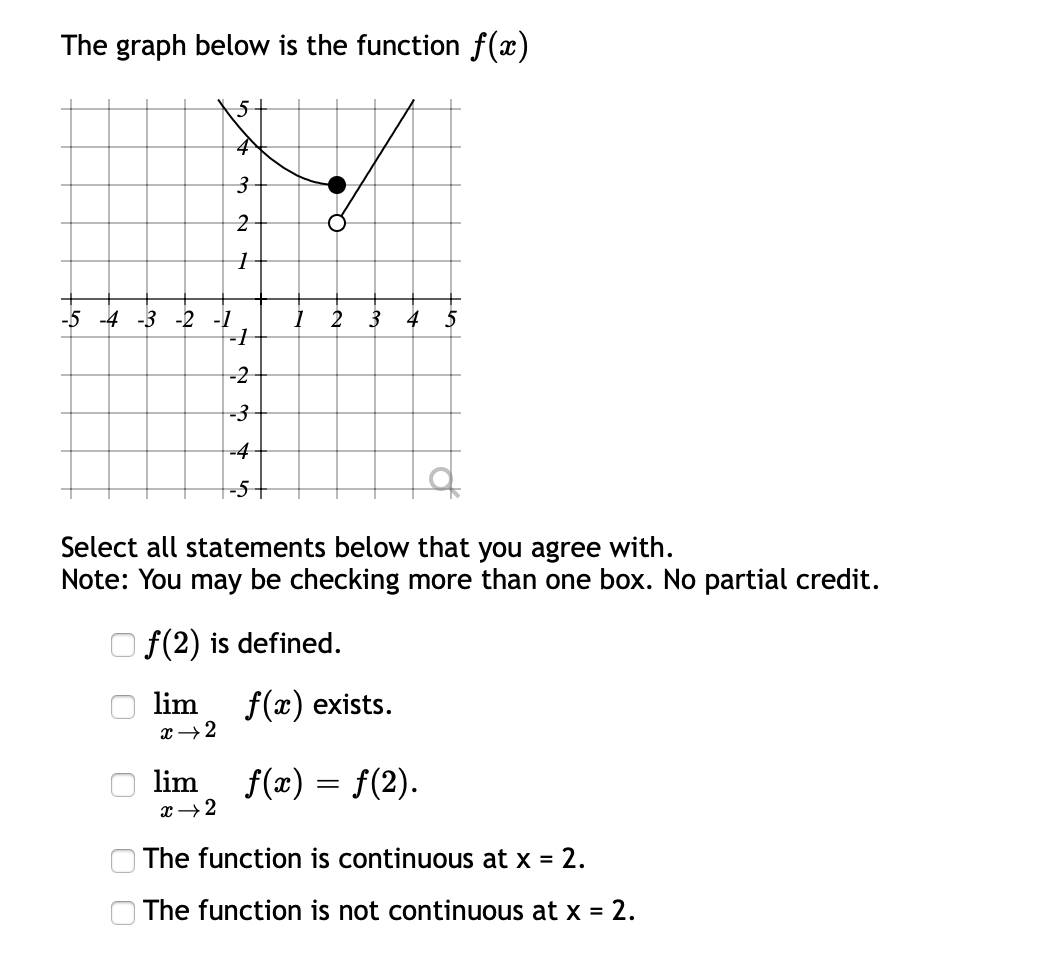 The graph below is the function $f(x)$

5
4
3
2
1
-5 -4 -3 -2 -1 1 2 3 4 5
-1
-2
-3
-4
-5

Select all statements below that you agree with.
Note: You may be checking more than one box. No partial credit.

$f(2)$ is defined.

$\lim_{x \to 2} f(x)$ exists.

$\lim_{x \to 2} f(x) = f(2)$.

The function is continuous at x = 2.

The function is not continuous at x = 2.